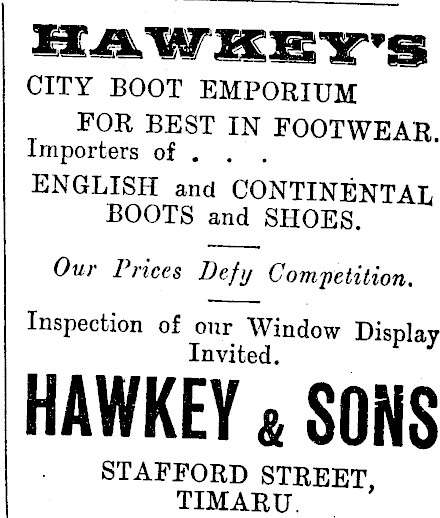 HAWKEY'S

CITY BOOT EMPORIUM

FOR BEST IN FOOTWEAR.

Importers of . . .

ENGLISH and CONTINENTAL BOOTS and SHOES.

Our Prices Defy Competition.

Inspection of our Window Display Invited.

HAWKEY & SONS

STAFFORD STREET, TIMARU.